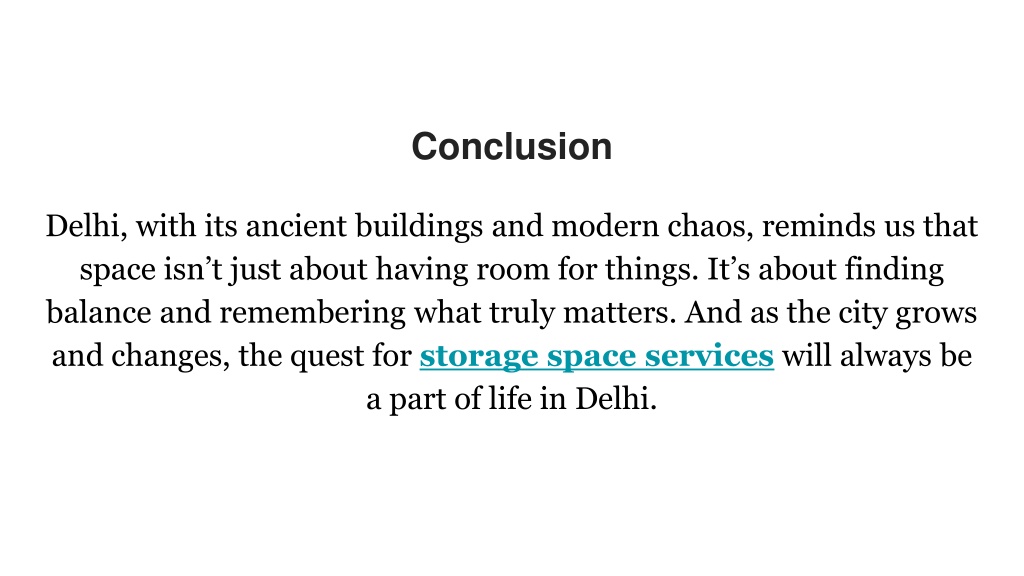 Conclusion

Delhi, with its ancient buildings and modern chaos, reminds us that space isn’t just about having room for things. It’s about finding balance and remembering what truly matters. And as the city grows and changes, the quest for storage space services will always be a part of life in Delhi.